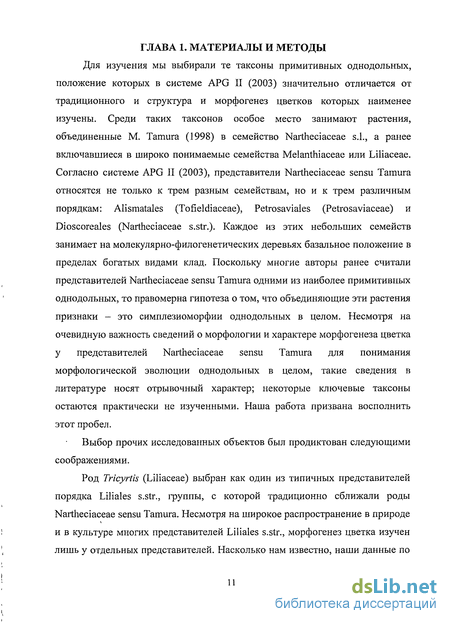 ГЛАВА 1. МАТЕРИАЛЫ И МЕТОДЫ

Для изучения мы выбирали те таксоны примитивных однодольных, положение которых в системе APG II (2003) значительно отличается от традиционного и структура и морфогенез цветков которых наименее изучены. Среди таких таксонов особое место занимают растения, объединенные M. Tamura (1998) в семейство Nartheciaceae s.l., а ранее включавшиеся в широко понимаемые семейства Melanthiaceae или Liliaceae. Согласно системе APG II (2003), представители Nartheciaceae sensu Tamura относятся не только к трем разным семействам, но и к трем различным порядкам: Alismatales (Tofieldiaceae), Petrosaviales (Petrosaviaceae) и Dioscoreales (Nartheciaceae s.str.). Каждое из этих небольших семейств занимает на молекулярно-филогенетических деревьях базальное положение в пределах богатых видами клад. Поскольку многие авторы ранее считали представителей Nartheciaceae sensu Tamura одними из наиболее примитивных однодольных, то правомерна гипотеза о том, что объединяющие эти растения признаки – это симплезиоморфии однодольных в целом. Несмотря на очевидную важность сведений о морфологии и характере морфогенеза цветка у представителей Nartheciaceae sensu Tamura для понимания морфологической эволюции однодольных в целом, такие сведения в литературе носят отрывочный характер; некоторые ключевые таксоны остаются практически не изученными. Наша работа призвана восполнить этот пробел.

Выбор прочих исследованных объектов был продиктован следующими соображениями.

Род Tricyrtis (Liliaceae) выбран как один из типичных представителей порядка Liliales s.str., группы, с которой традиционно сближали роды Nartheciaceae sensu Tamura. Несмотря на широкое распространение в природе и в культуре многих представителей Liliales s.str., морфогенез цветка изучен лишь у отдельных представителей. Насколько нам известно, наши данные по

11

dsLib.net
библиотека диссертаций